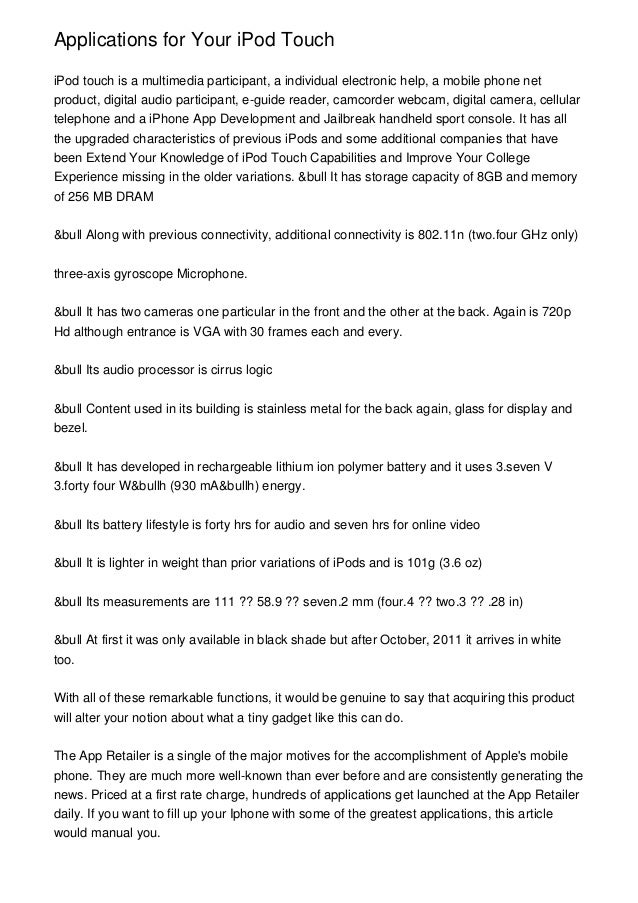 Applications for Your iPod Touch

iPod touch is a multimedia participant, a individual electronic help, a mobile phone net product, digital audio participant, e-guide reader, camcorder webcam, digital camera, cellular telephone and a iPhone App Development and Jailbreak handheld sport console. It has all the upgraded characteristics of previous iPods and some additional companies that have been Extend Your Knowledge of iPod Touch Capabilities and Improve Your College Experience missing in the older variations. &bull It has storage capacity of 8GB and memory of 256 MB DRAM

&bull Along with previous connectivity, additional connectivity is 802.11n (two.four GHz only)

three-axis gyroscope Microphone.

&bull It has two cameras one particular in the front and the other at the back. Again is 720p Hd although entrance is VGA with 30 frames each and every.

&bull Its audio processor is cirrus logic

&bull Content used in its building is stainless metal for the back again, glass for display and bezel.

&bull It has developed in rechargeable lithium ion polymer battery and it uses 3.seven V 3.forty four W&bullh (930 mA&bullh) energy.

&bull Its battery lifestyle is forty hrs for audio and seven hrs for online video

&bull It is lighter in weight than prior variations of iPods and is 101g (3.6 oz)

&bull Its measurements are 111 ?? 58.9 ?? seven.2 mm (four.4 ?? two.3 ?? .28 in)

&bull At first it was only available in black shade but after October, 2011 it arrives in white too.

With all of these remarkable functions, it would be genuine to say that acquiring this product will alter your notion about what a tiny gadget like this can do.

The App Retailer is a single of the major motives for the accomplishment of Apple's mobile phone. They are much more well-known than ever before and are consistently generating the news. Priced at a first rate charge, hundreds of applications get launched at the App Retailer daily. If you want to fill up your Iphone with some of the greatest applications, this article would manual you.